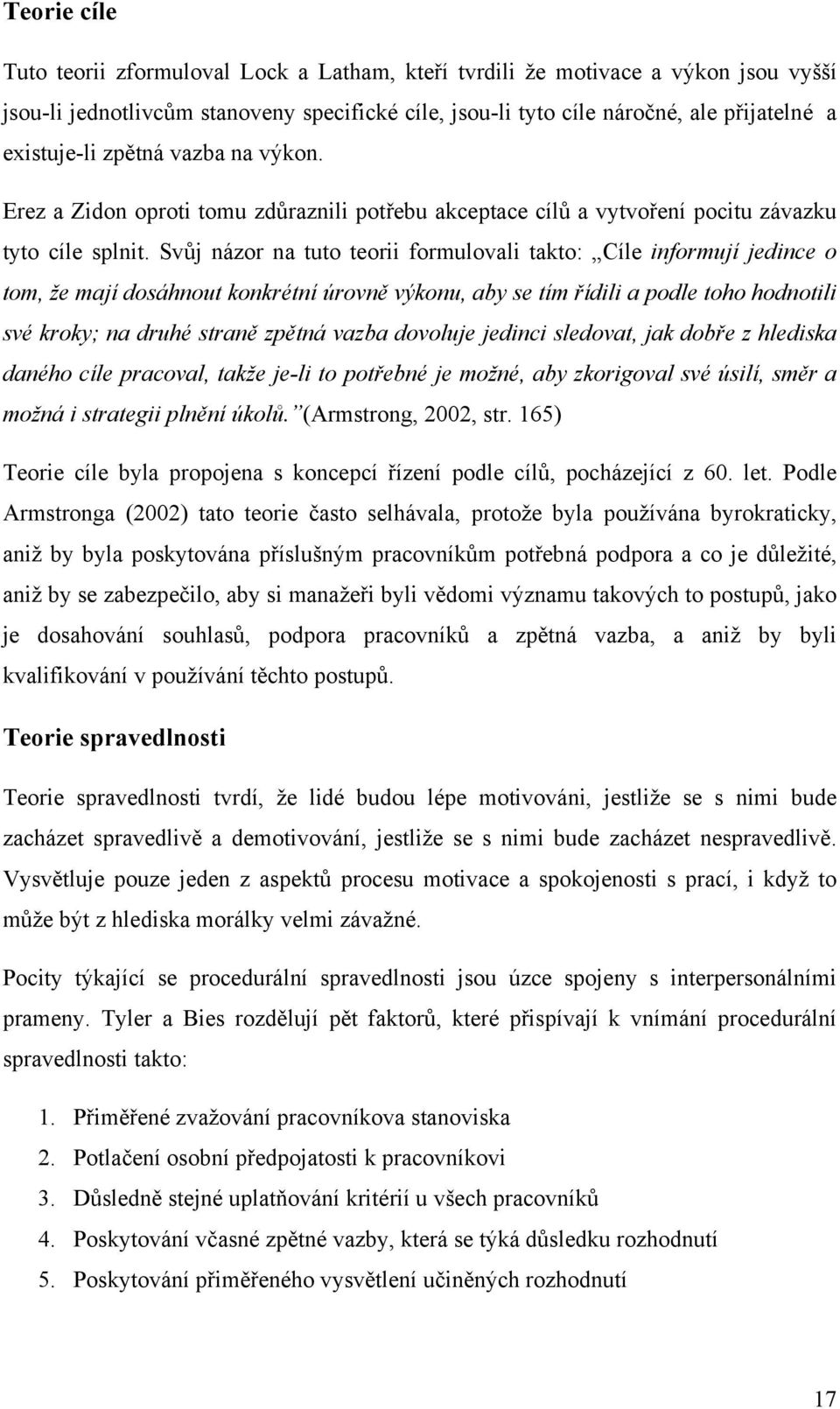 Teorie cíle

Tuto teorii zformuloval Lock a Latham, kteří tvrdili že motivace a výkon jsou vyšší jsou-li jednotlivcům stanoveny specifické cíle, jsou-li tyto cíle náročné, ale přijatelné a existuje-li zpětná vazba na výkon.

Erez a Zidon oproti tomu zdůraznili potřebu akceptace cílů a vytvoření pocitu závazku tyto cíle splnit. Svůj názor na tuto teorii formulovali takto: „Cíle informují jedince o tom, že mají dosáhnout konkrétní úrovně výkonu, aby se tím řídili a podle toho hodnotili své kroky; na druhé straně zpětná vazba dovoluje jedinci sledovat, jak dobře z hlediska daného cíle pracoval, takže je-li to potřebné je možné, aby zkorigoval své úsilí, směr a možná i strategii plnění úkolů.” (Armstrong, 2002, str. 165)

Teorie cíle byla propojena s koncepcí řízení podle cílů, pocházející z 60. let. Podle Armstronga (2002) tato teorie často selhávala, protože byla používána byrokraticky, aniž by byla poskytována příslušným pracovníkům potřebná podpora a co je důležité, aniž by se zabezpečilo, aby si manažeři byli vědomi významu takových to postupů, jako je dosahování souhlasů, podpora pracovníků a zpětná vazba, a aniž by byli kvalifikování v používání těchto postupů.

Teorie spravedlnosti

Teorie spravedlnosti tvrdí, že lidé budou lépe motivováni, jestliže se s nimi bude zacházet spravedlivě a demotivování, jestliže se s nimi bude zacházet nespravedlivě. Vysvětluje pouze jeden z aspektů procesu motivace a spokojenosti s prací, i když to může být z hlediska morálky velmi závažné.

Pocity týkající se procedurální spravedlnosti jsou úzce spojeny s interpersonálními prameny. Tyler a Bies rozdělují pět faktorů, které přispívají k vnímání procedurální spravedlnosti takto:

1. Přiměřené zvažování pracovníkova stanoviska
2. Potlačení osobní předpojatosti k pracovníkovi
3. Důsledně stejné uplatňování kritérií u všech pracovníků
4. Poskytování včasné zpětné vazby, která se týká důsledku rozhodnutí
5. Poskytování přiměřeného vysvětlení učiněných rozhodnutí

17